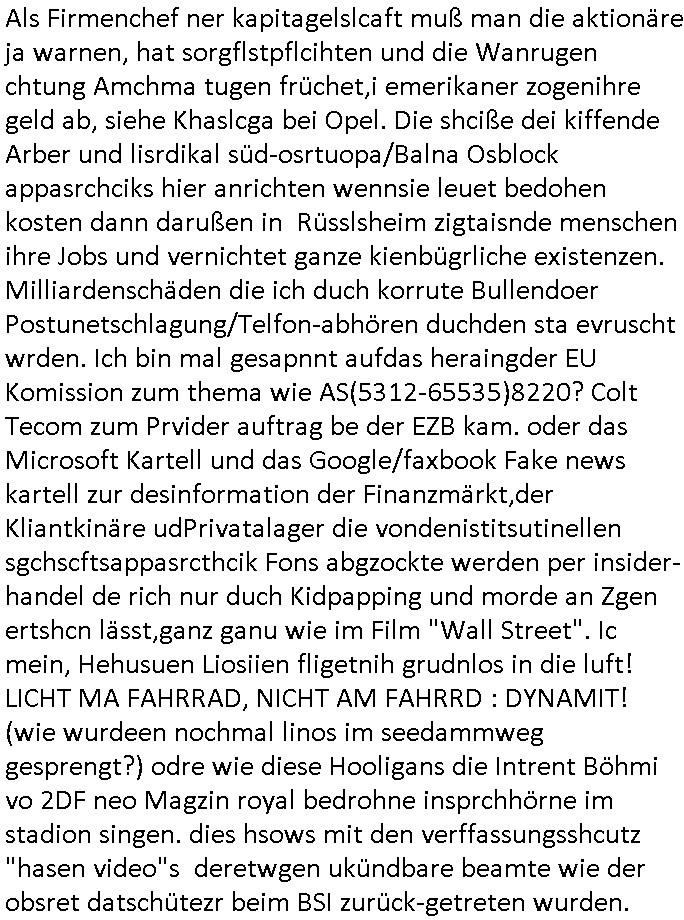 Als Firmenchef ner kapitagelslcaft muß man die aktionäre ja warnen, hat sorgflstpflcihten und die Wanrugen chtung Amchma tugen früchet,i emerikaner zogenihre geld ab, siehe Khaslcga bei Opel. Die shciße dei kiffende Arber und lisrdikal süd-osrtuopa/Balna Osblock appasrchciks hier anrichten wennsie leuet bedohen kosten dann darußen in  Rüsslsheim zigtaisnde menschen ihre Jobs und vernichtet ganze kienbügrliche existenzen. Milliardenschäden die ich duch korrute Bullendoer Postunetschlagung/Telfon-abhören duchden sta evruscht wrden. Ich bin mal gesapnnt aufdas heraingder EU Komission zum thema wie AS(5312-65535)8220? Colt Tecom zum Prvider auftrag be der EZB kam. oder das Microsoft Kartell und das Google/faxbook Fake news kartell zur desinformation der Finanzmärkt,der Kliantkinäre udPrivatalager die vondenistitsutinellen sgchscftsappasrcthcik Fons abgzockte werden per insiderhandel de rich nur duch Kidpapping und morde an Zgen ertshcn lässt,ganz ganu wie im Film "Wall Street". Ic mein, Hehusuen Liosiien fligetnih grudnlos in die luft! LICHT MA FAHRRAD, NICHT AM FAHRRD : DYNAMIT! (wie wurdeen nochmal linos im seedammweg gesprengt?) odre wie diese Hooligans die Intrent Böhmi vo 2DF neo Magzin royal bedrohne insprchhörne im stadion singen. dies hsows mit den verffassungsshcutz "hasen video"s  deretwgen ukündbare beamte wie der obsret datschütezr beim BSI zurück-getreten wurden.